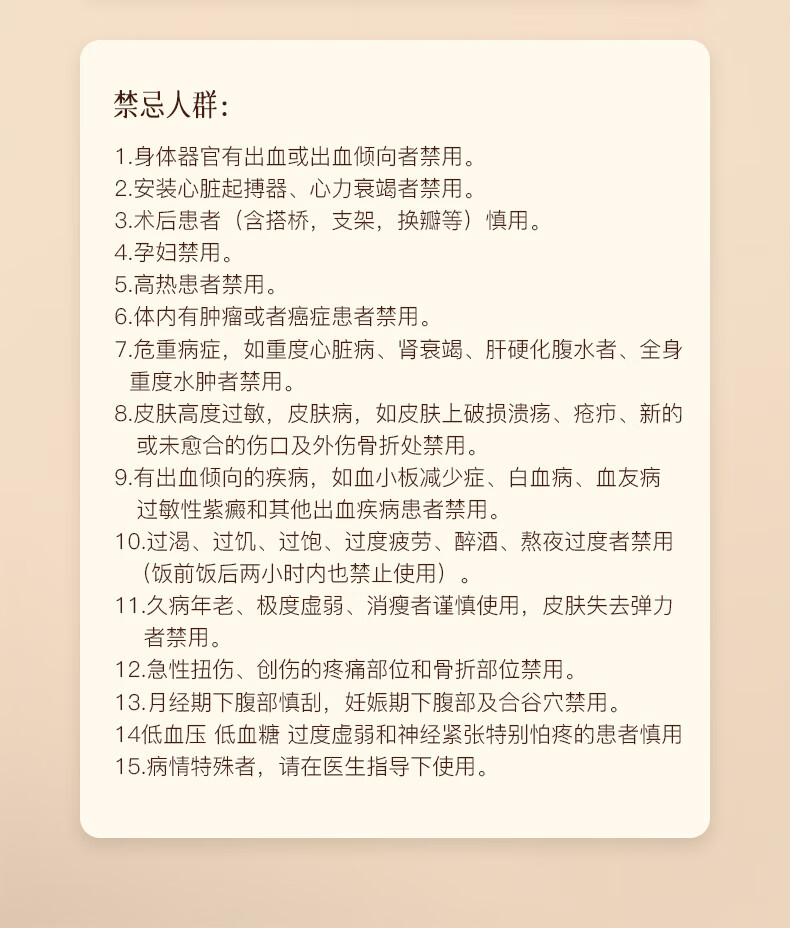 禁忌人群：

1.身体器官有出血或出血倾向者禁用。
2.安装心脏起搏器、心力衰竭者禁用。
3.术后患者（含搭桥，支架，换瓣等）慎用。
4.孕妇禁用。
5.高热患者禁用。
6.体内有肿瘤或者癌症患者禁用。
7.危重病症，如重度心脏病、肾衰竭、肝硬化腹水者、全身重度水肿者禁用。
8.皮肤高度过敏，皮肤病，如皮肤上破损溃疡、疮疖、新的或未愈合的伤口及外伤骨折处禁用。
9.有出血倾向的疾病，如血小板减少症、白血病、血友病过敏性紫癜和其他出血疾病患者禁用。
10.过渴、过饥、过饱、过度疲劳、醉酒、熬夜过度者禁用（饭前饭后两小时内也禁止使用）。
11.久病年老、极度虚弱、消瘦者谨慎使用，皮肤失去弹力者禁用。
12.急性扭伤、创伤的疼痛部位和骨折部位禁用。
13.月经期下腹部慎刮，妊娠期下腹部及合谷穴禁用。
14低血压 低血糖 过度虚弱和神经紧张特别怕疼的患者慎用
15.病情特殊者，请在医生指导下使用。